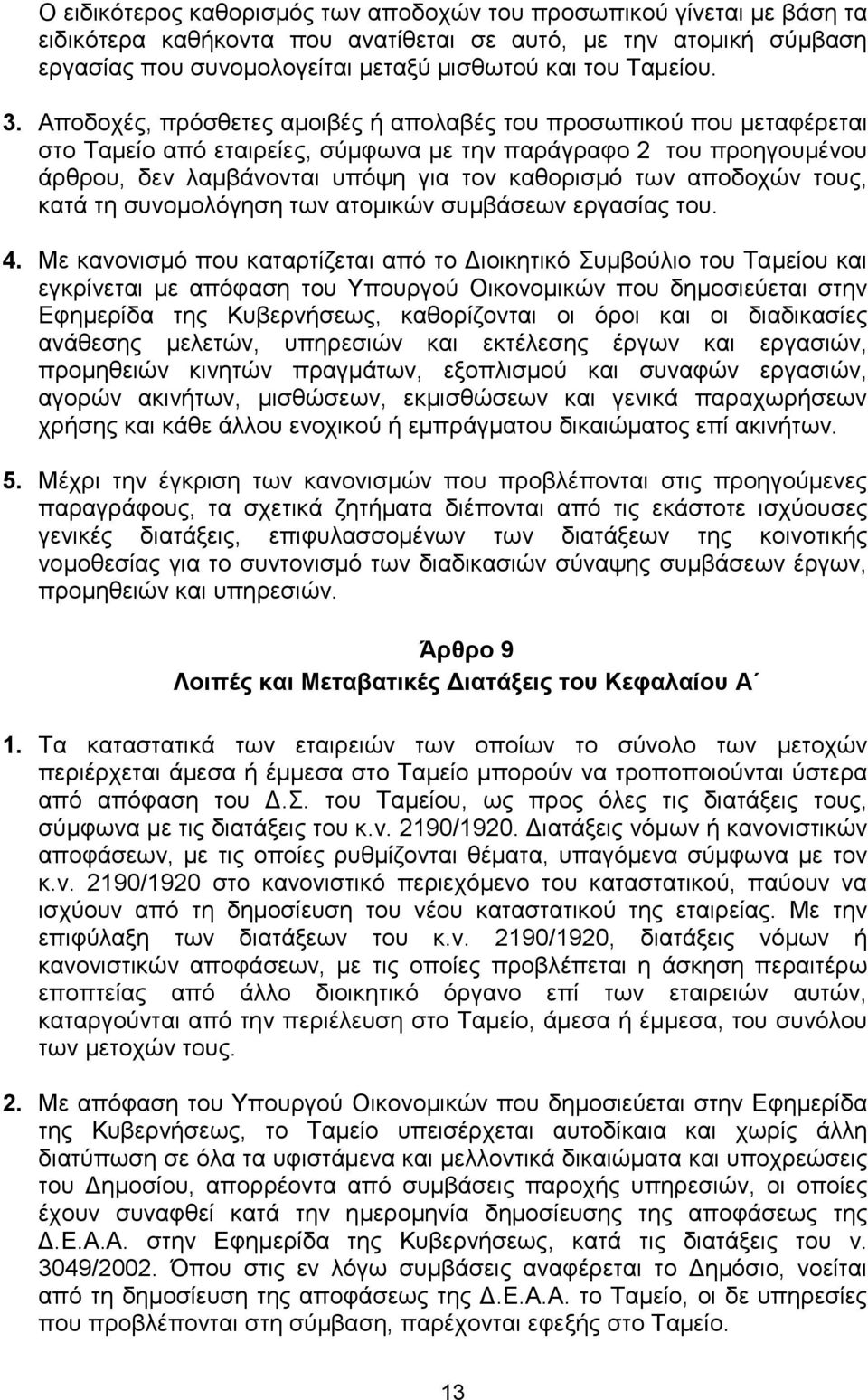 Ο ειδικότερος καθορισμός των αποδοχών του προσωπικού γίνεται με βάση τα ειδικότερα καθήκοντα που ανατίθεται σε αυτό, με την ατομική σύμβαση εργασίας που συνομολογείται μεταξύ μισθωτού και του Ταμείου.

3. Αποδοχές, πρόσθετες αμοιβές ή απολαβές του προσωπικού που μεταφέρεται στο Ταμείο από εταιρείες, σύμφωνα με την παράγραφο 2 του προηγουμένου άρθρου, δεν λαμβάνονται υπόψη για τον καθορισμό των αποδοχών τους, κατά τη συνομολόγηση των ατομικών συμβάσεων εργασίας του.

4. Με κανονισμό που καταρτίζεται από το Διοικητικό Συμβούλιο του Ταμείου και εγκρίνεται με απόφαση του Υπουργού Οικονομικών που δημοσιεύεται στην Εφημερίδα της Κυβερνήσεως, καθορίζονται οι όροι και οι διαδικασίες ανάθεσης μελετών, υπηρεσιών και εκτέλεσης έργων και εργασιών, προμηθειών κινητών πραγμάτων, εξοπλισμού και συναφών εργασιών, αγορών ακινήτων, μισθώσεων, εκμισθώσεων και γενικά παραχωρήσεων χρήσης και κάθε άλλου ενοχικού ή εμπράγματου δικαιώματος επί ακινήτων.

5. Μέχρι την έγκριση των κανονισμών που προβλέπονται στις προηγούμενες παραγράφους, τα σχετικά ζητήματα διέπονται από τις εκάστοτε ισχύουσες γενικές διατάξεις, επιφυλασσομένων των διατάξεων της κοινοτικής νομοθεσίας για το συντονισμό των διαδικασιών σύναψης συμβάσεων έργων, προμηθειών και υπηρεσιών.

Άρθρο 9
Λοιπές και Μεταβατικές Διατάξεις του Κεφαλαίου Α΄

1. Τα καταστατικά των εταιρειών των οποίων το σύνολο των μετοχών περιέρχεται άμεσα ή έμμεσα στο Ταμείο μπορούν να τροποποιούνται ύστερα από απόφαση του Δ.Σ. του Ταμείου, ως προς όλες τις διατάξεις τους, σύμφωνα με τις διατάξεις του κ.ν. 2190/1920. Διατάξεις νόμων ή κανονιστικών αποφάσεων, με τις οποίες ρυθμίζονται θέματα, υπαγόμενα σύμφωνα με τον κ.ν. 2190/1920 στο κανονιστικό περιεχόμενο του καταστατικού, παύουν να ισχύουν από τη δημοσίευση του νέου καταστατικού της εταιρείας. Με την επιφύλαξη των διατάξεων του κ.ν. 2190/1920, διατάξεις νόμων ή κανονιστικών αποφάσεων, με τις οποίες προβλέπεται η άσκηση περαιτέρω εποπτείας από άλλο διοικητικό όργανο επί των εταιρειών αυτών, καταργούνται από την περιέλευση στο Ταμείο, άμεσα ή έμμεσα, του συνόλου των μετοχών τους.

2. Με απόφαση του Υπουργού Οικονομικών που δημοσιεύεται στην Εφημερίδα της Κυβερνήσεως, το Ταμείο υπεισέρχεται αυτοδίκαια και χωρίς άλλη διατύπωση σε όλα τα υφιστάμενα και μελλοντικά δικαιώματα και υποχρεώσεις του Δημοσίου, απορρέοντα από συμβάσεις παροχής υπηρεσιών, οι οποίες έχουν συναφθεί κατά την ημερομηνία δημοσίευσης της αποφάσεως της Δ.Ε.Α.Α. στην Εφημερίδα της Κυβερνήσεως, κατά τις διατάξεις του ν. 3049/2002. Όπου στις εν λόγω συμβάσεις αναφέρεται το Δημόσιο, νοείται από τη δημοσίευση της αποφάσεως της Δ.Ε.Α.Α. το Ταμείο, οι δε υπηρεσίες που προβλέπονται στη σύμβαση, παρέχονται εφεξής στο Ταμείο.

13